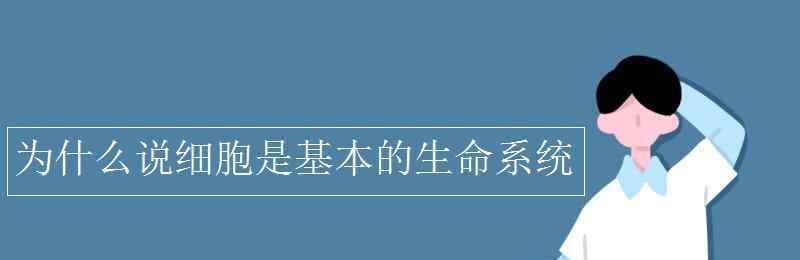 为什么说细胞是基本的生命系统